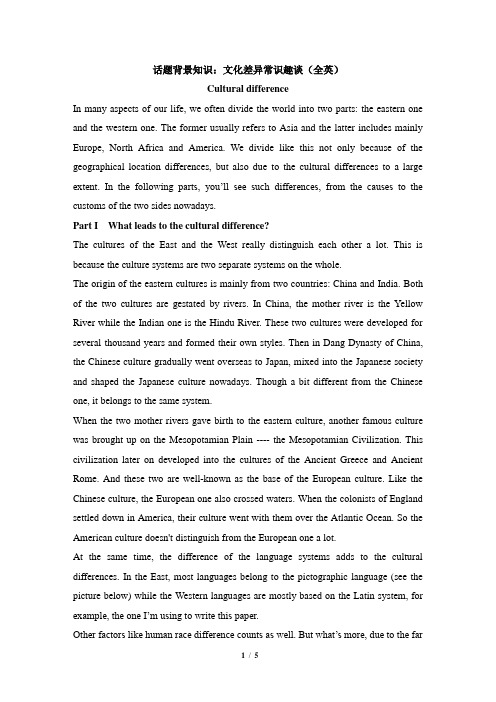 话题背景知识：文化差异常识趣谈（全英）

Cultural difference

In many aspects of our life, we often divide the world into two parts: the eastern one and the western one. The former usually refers to Asia and the latter includes mainly Europe, North Africa and America. We divide like this not only because of the geographical location differences, but also due to the cultural differences to a large extent. In the following parts, you'll see such differences, from the causes to the customs of the two sides nowadays.

Part I What leads to the cultural difference?

The cultures of the East and the West really distinguish each other a lot. This is because the culture systems are two separate systems on the whole.

The origin of the eastern cultures is mainly from two countries: China and India. Both of the two cultures are gestated by rivers. In China, the mother river is the Yellow River while the Indian one is the Hindu River. These two cultures were developed for several thousand years and formed their own styles. Then in Dang Dynasty of China, the Chinese culture gradually went overseas to Japan, mixed into the Japanese society and shaped the Japanese culture nowadays. Though a bit different from the Chinese one, it belongs to the same system.

When the two mother rivers gave birth to the eastern culture, another famous culture was brought up on the Mesopotamian Plain ---- the Mesopotamian Civilization. This civilization later on developed into the cultures of the Ancient Greece and Ancient Rome. And these two are well-known as the base of the European culture. Like the Chinese culture, the European one also crossed waters. When the colonists of England settled down in America, their culture went with them over the Atlantic Ocean. So the American culture doesn't distinguish from the European one a lot.

At the same time, the difference of the language systems adds to the cultural differences. In the East, most languages belong to the pictographic language (see the picture below) while the Western languages are mostly based on the Latin system, for example, the one I'm using to write this paper.

Other factors like human race difference counts as well. But what's more, due to the far

1 / 5